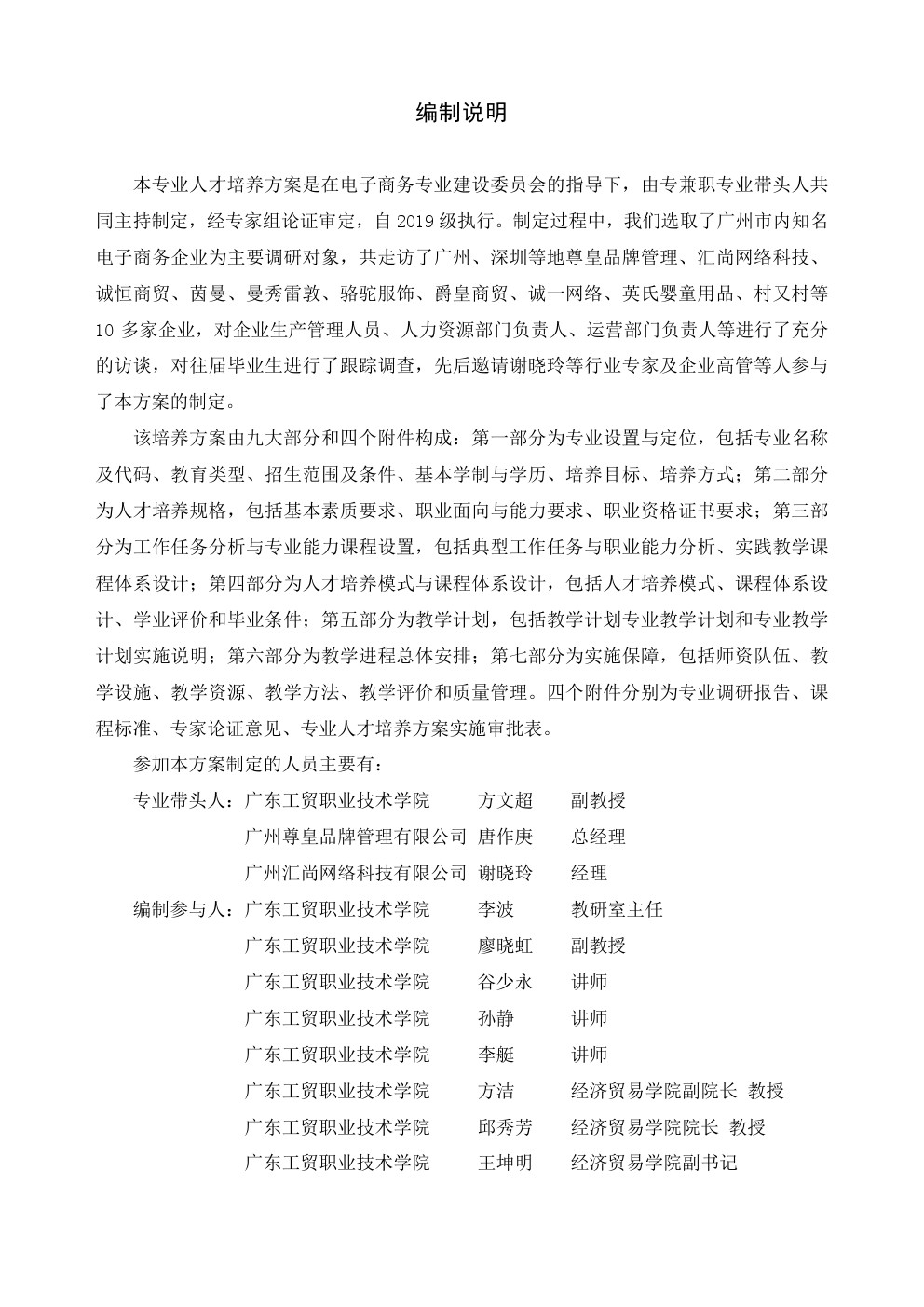 编制说明

本专业人才培养方案是在电子商务专业建设委员会的指导下，由专兼职专业带头人共同主持制定，经专家组论证审定，自 2019 级执行。制定过程中，我们选取了广州市内知名电子商务企业为主要调研对象，共走访了广州、深圳等地尊皇品牌管理、汇尚网络科技、诚恒商贸、茵曼、曼秀雷敦、骆驼服饰、爵皇商贸、诚一网络、英氏婴童用品、村又村等 10 多家企业，对企业生产管理人员、人力资源部门负责人、运营部门负责人等进行了充分的访谈，对往届毕业生进行了跟踪调查，先后邀请谢晓玲等行业专家及企业高管等人参与了本方案的制定。

该培养方案由九大部分和四个附件构成：第一部分为专业设置与定位，包括专业名称及代码、教育类型、招生范围及条件、基本学制与学历、培养目标、培养方式；第二部分为人才培养规格，包括基本素质要求、职业面向与能力要求、职业资格证书要求；第三部分为工作任务分析与专业能力课程设置，包括典型工作任务与职业能力分析、实践教学课程体系设计；第四部分为人才培养模式与课程体系设计，包括人才培养模式、课程体系设计、学业评价和毕业条件；第五部分为教学计划，包括教学计划专业教学计划和专业教学计划实施说明；第六部分为教学进程总体安排；第七部分为实施保障，包括师资队伍、教学设施、教学资源、教学方法、教学评价和质量管理。四个附件分别为专业调研报告、课程标准、专家论证意见、专业人才培养方案实施审批表。

参加本方案制定的人员主要有：

专业带头人：广东工贸职业技术学院 方文超 副教授
广州尊皇品牌管理有限公司 唐作庚 总经理
广州汇尚网络科技有限公司 谢晓玲 经理
编制参与人：广东工贸职业技术学院 李波 教研室主任
广东工贸职业技术学院 廖晓虹 副教授
广东工贸职业技术学院 谷少永 讲师
广东工贸职业技术学院 孙静 讲师
广东工贸职业技术学院 李艇 讲师
广东工贸职业技术学院 方洁 经济贸易学院副院长 教授
广东工贸职业技术学院 邱秀芳 经济贸易学院院长 教授
广东工贸职业技术学院 王坤明 经济贸易学院副书记